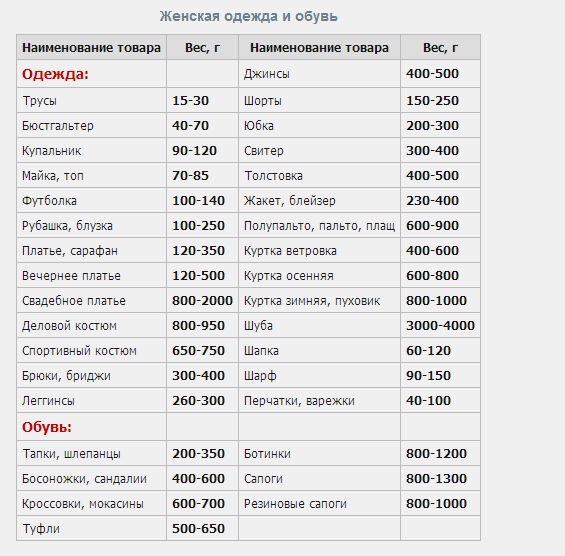 Женская одежда и обувь

| Наименование товара | Вес, г | Наименование товара | Вес, г |
|---|---|---|---|
| Одежда: | | Джинсы | 400-500 |
| Трусы | 15-30 | Шорты | 150-250 |
| Бюстгальтер | 40-70 | Юбка | 200-300 |
| Купальник | 90-120 | Свитер | 300-400 |
| Майка, топ | 70-85 | Толстовка | 400-500 |
| Футболка | 100-140 | Жакет, блейзер | 230-400 |
| Рубашка, блузка | 100-250 | Полупальто, пальто, плащ | 600-900 |
| Платье, сарафан | 120-350 | Куртка ветровка | 400-600 |
| Вечернее платье | 120-500 | Куртка осенняя | 600-800 |
| Свадебное платье | 800-2000 | Куртка зимняя, пуховик | 800-1000 |
| Деловой костюм | 800-950 | Шуба | 3000-4000 |
| Спортивный костюм | 650-750 | Шапка | 60-120 |
| Брюки, бриджи | 300-400 | Шарф | 90-150 |
| Леггинсы | 260-300 | Перчатки, варежки | 40-100 |
| Обувь: | | | |
| Тапки, шлепанцы | 200-350 | Ботинки | 800-1200 |
| Босоножки, сандалии | 400-600 | Сапоги | 800-1300 |
| Кроссовки, мокасины | 600-700 | Резиновые сапоги | 800-1000 |
| Туфли | 500-650 | | |